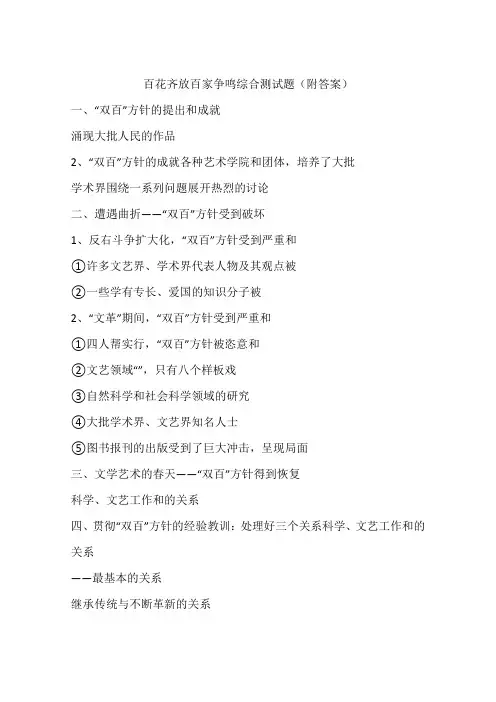 百花齐放百家争鸣综合测试题（附答案）

一、“双百”方针的提出和成就

涌现大批人民的作品

2、“双百”方针的成就各种艺术学院和团体，培养了大批

学术界围绕一系列问题展开热烈的讨论

二、遭遇曲折——“双百”方针受到破坏

1、反右斗争扩大化，“双百”方针受到严重和

①许多文艺界、学术界代表人物及其观点被

②一些学有专长、爱国的知识分子被

2、“文革”期间，“双百”方针受到严重和

①四人帮实行，“双百”方针被恣意和

②文艺领域“”，只有八个样板戏

③自然科学和社会科学领域的研究

④大批学术界、文艺界知名人士

⑤图书报刊的出版受到了巨大冲击，呈现局面

三、文学艺术的春天——“双百”方针得到恢复

科学、文艺工作和的关系

四、贯彻“双百”方针的经验教训：处理好三个关系科学、文艺工作和的关系

——最基本的关系

继承传统与不断革新的关系